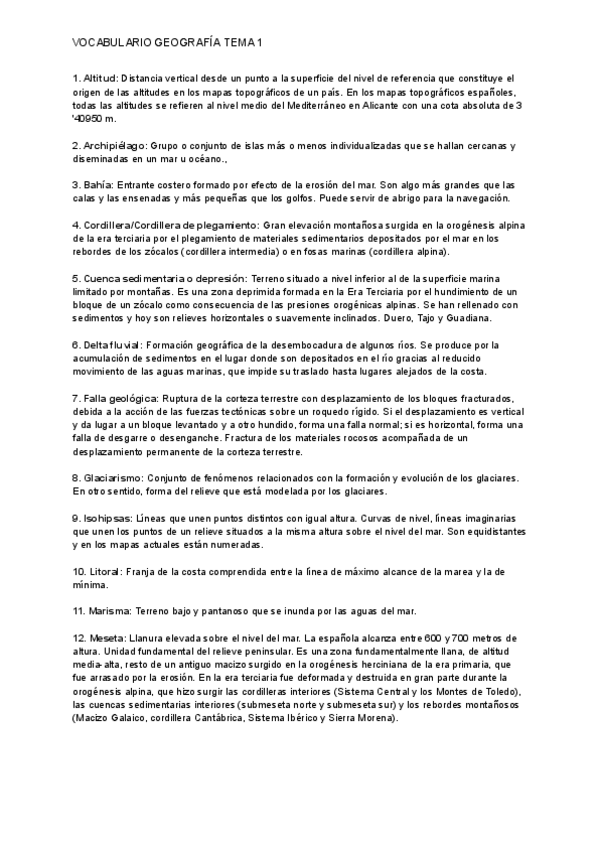 VOCABULARIO GEOGRAFÍA TEMA 1

1. Altitud: Distancia vertical desde un punto a la superficie del nivel de referencia que constituye el origen de las altitudes en los mapas topográficos de un país. En los mapas topográficos españoles, todas las altitudes se refieren al nivel medio del Mediterráneo en Alicante con una cota absoluta de 3 '40950 m.

2. Archipiélago: Grupo o conjunto de islas más o menos individualizadas que se hallan cercanas y diseminadas en un mar u océano.,

3. Bahía: Entrante costero formado por efecto de la erosión del mar. Son algo más grandes que las calas y las ensenadas y más pequeñas que los golfos. Puede servir de abrigo para la navegación.

4. Cordillera/Cordillera de plegamiento: Gran elevación montañosa surgida en la orogénesis alpina de la era terciaria por el plegamiento de materiales sedimentarios depositados por el mar en los rebordes de los zócalos (cordillera intermedia) o en fosas marinas (cordillera alpina).

5. Cuenca sedimentaria o depresión: Terreno situado a nivel inferior al de la superficie marina limitado por montañas. Es una zona deprimida formada en la Era Terciaria por el hundimiento de un bloque de un zócalo como consecuencia de las presiones orogénicas alpinas. Se han rellenado con sedimentos y hoy son relieves horizontales o suavemente inclinados. Duero, Tajo y Guadiana.

6. Delta fluvial: Formación geográfica de la desembocadura de algunos ríos. Se produce por la acumulación de sedimentos en el lugar donde son depositados en el río gracias al reducido movimiento de las aguas marinas, que impide su traslado hasta lugares alejados de la costa.

7. Falla geológica: Ruptura de la corteza terrestre con desplazamiento de los bloques fracturados, debida a la acción de las fuerzas tectónicas sobre un roquedo rígido. Si el desplazamiento es vertical y da lugar a un bloque levantado y a otro hundido, forma una falla normal; si es horizontal, forma una falla de desgarre o desenganche. Fractura de los materiales rocosos acompañada de un desplazamiento permanente de la corteza terrestre.

8. Glaciarismo: Conjunto de fenómenos relacionados con la formación y evolución de los glaciares. En otro sentido, forma del relieve que está modelada por los glaciares.

9. Isohipsas: Líneas que unen puntos distintos con igual altura. Curvas de nivel, líneas imaginarias que unen los puntos de un relieve situados a la misma altura sobre el nivel del mar. Son equidistantes y en los mapas actuales están numeradas.

10. Litoral: Franja de la costa comprendida entre la línea de máximo alcance de la marea y la de mínima.

11. Marisma: Terreno bajo y pantanoso que se inunda por las aguas del mar.

12. Meseta: Llanura elevada sobre el nivel del mar. La española alcanza entre 600 y 700 metros de altura. Unidad fundamental del relieve peninsular. Es una zona fundamentalmente llana, de altitud media-alta, resto de un antiguo macizo surgido en la orogénesis herciniana de la era primaria, que fue arrasado por la erosión. En la era terciaria fue deformada y destruida en gran parte durante la orogénesis alpina, que hizo surgir las cordilleras interiores (Sistema Central y los Montes de Toledo), las cuencas sedimentarias interiores (submeseta norte y submeseta sur) y los rebordes montañosos (Macizo Galaico, cordillera Cantábrica, Sistema Ibérico y Sierra Morena).